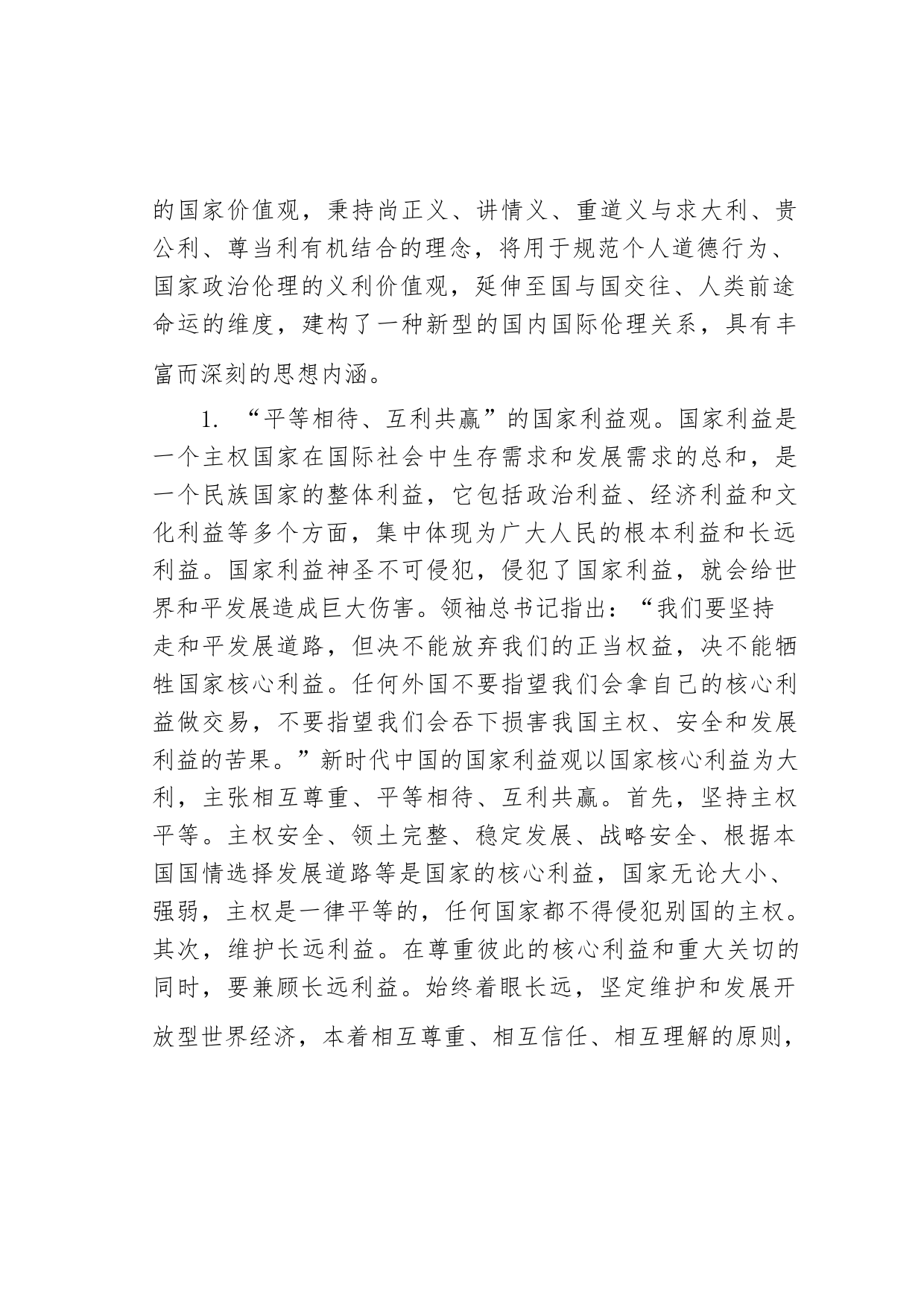 的国家价值观，秉持尚正义、讲情义、重道义与求大利、贵公利、尊当利有机结合的理念，将用于规范个人道德行为、国家政治伦理的义利价值观，延伸至国与国交往、人类前途命运的维度，建构了一种新型的国内国际伦理关系，具有丰富而深刻的思想内涵。

1. “平等相待、互利共赢”的国家利益观。国家利益是一个主权国家在国际社会中生存需求和发展需求的总和，是一个民族国家的整体利益，它包括政治利益、经济利益和文化利益等多个方面，集中体现为广大人民的根本利益和长远利益。国家利益神圣不可侵犯，侵犯了国家利益，就会给世界和平发展造成巨大伤害。领袖总书记指出：“我们要坚持走和平发展道路，但决不能放弃我们的正当权益，决不能牺牲国家核心利益。任何外国不要指望我们会拿自己的核心利益做交易，不要指望我们会吞下损害我国主权、安全和发展利益的苦果。”新时代中国的国家利益观以国家核心利益为大利，主张相互尊重、平等相待、互利共赢。首先，坚持主权平等。主权安全、领土完整、稳定发展、战略安全、根据本国国情选择发展道路等是国家的核心利益，国家无论大小、强弱，主权是一律平等的，任何国家都不得侵犯别国的主权。其次，维护长远利益。在尊重彼此的核心利益和重大关切的同时，要兼顾长远利益。始终着眼长远，坚定维护和发展开放型世界经济，本着相互尊重、相互信任、相互理解的原则，